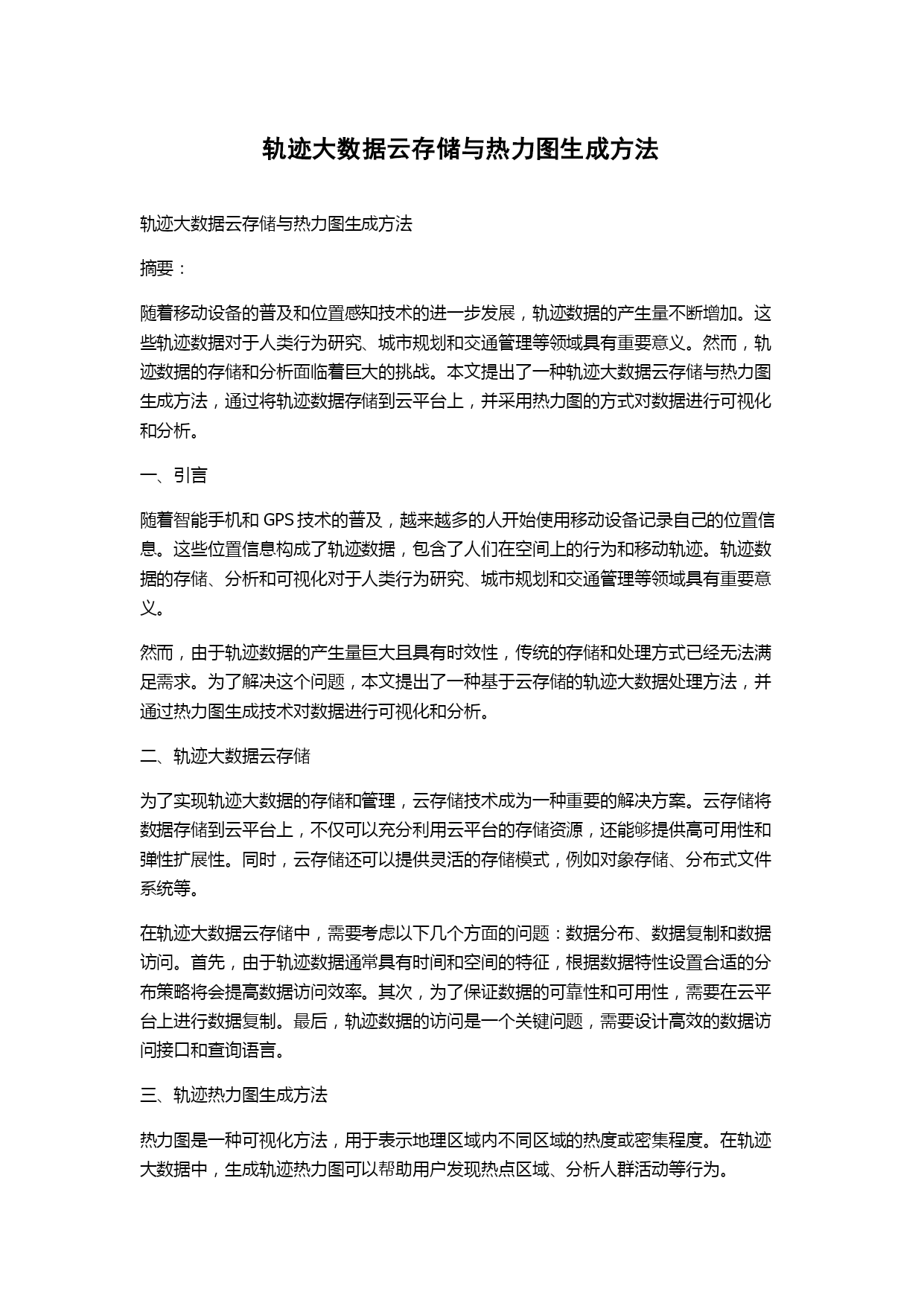 轨迹大数据云存储与热力图生成方法

轨迹大数据云存储与热力图生成方法

摘要：

随着移动设备的普及和位置感知技术的进一步发展，轨迹数据的产生量不断增加。这些轨迹数据对于人类行为研究、城市规划和交通管理等领域具有重要意义。然而，轨迹数据的存储和分析面临着巨大的挑战。本文提出了一种轨迹大数据云存储与热力图生成方法，通过将轨迹数据存储到云平台上，并采用热力图的方式对数据进行可视化和分析。

一、引言

随着智能手机和 GPS 技术的普及，越来越多的人开始使用移动设备记录自己的位置信息。这些位置信息构成了轨迹数据，包含了人们在空间上的行为和移动轨迹。轨迹数据的存储、分析和可视化对于人类行为研究、城市规划和交通管理等领域具有重要意义。

然而，由于轨迹数据的产生量巨大且具有时效性，传统的存储和处理方式已经无法满足需求。为了解决这个问题，本文提出了一种基于云存储的轨迹大数据处理方法，并通过热力图生成技术对数据进行可视化和分析。

二、轨迹大数据云存储

为了实现轨迹大数据的存储和管理，云存储技术成为一种重要的解决方案。云存储将数据存储到云平台上，不仅可以充分利用云平台的存储资源，还能够提供高可用性和弹性扩展性。同时，云存储还可以提供灵活的存储模式，例如对象存储、分布式文件系统等。

在轨迹大数据云存储中，需要考虑以下几个方面的问题：数据分布、数据复制和数据访问。首先，由于轨迹数据通常具有时间和空间的特征，根据数据特性设置合适的分布策略将会提高数据访问效率。其次，为了保证数据的可靠性和可用性，需要在云平台上进行数据复制。最后，轨迹数据的访问是一个关键问题，需要设计高效的数据访问接口和查询语言。

三、轨迹热力图生成方法

热力图是一种可视化方法，用于表示地理区域内不同区域的热度或密集程度。在轨迹大数据中，生成轨迹热力图可以帮助用户发现热点区域、分析人群活动等行为。